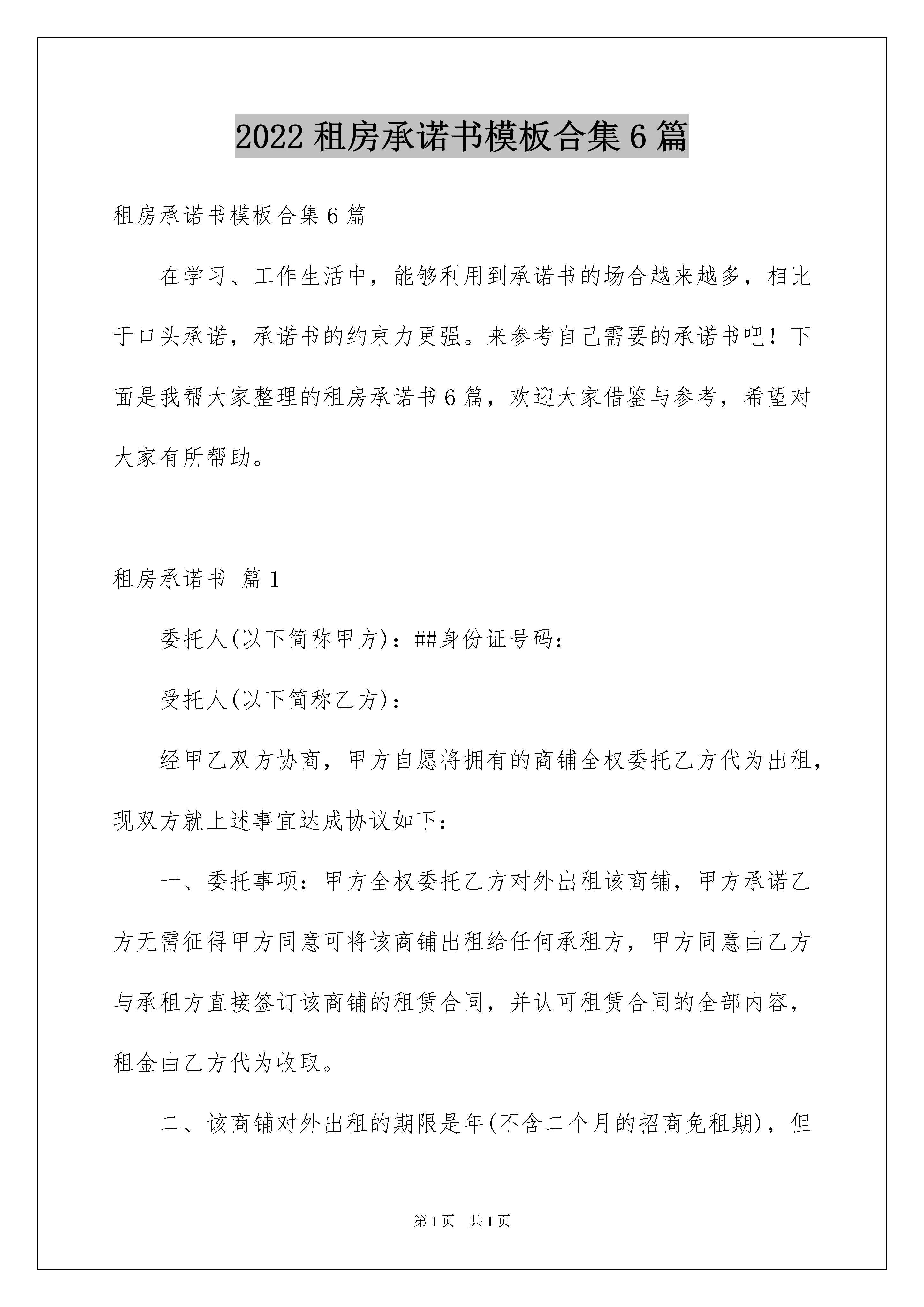 2022 租房承诺书模板合集 6 篇

租房承诺书模板合集 6 篇

在学习、工作生活中，能够利用到承诺书的场合越来越多，相比于口头承诺，承诺书的约束力更强。来参考自己需要的承诺书吧！下面是我帮大家整理的租房承诺书 6 篇，欢迎大家借鉴与参考，希望对大家有所帮助。

租房承诺书 篇 1

委托人(以下简称甲方)：##身份证号码：

受托人(以下简称乙方)：

经甲乙双方协商，甲方自愿将拥有的商铺全权委托乙方代为出租，现双方就上述事宜达成协议如下：

一、委托事项：甲方全权委托乙方对外出租该商铺，甲方承诺乙方无需征得甲方同意可将该商铺出租给任何承租方，甲方同意由乙方与承租方直接签订该商铺的租赁合同，并认可租赁合同的全部内容，租金由乙方代为收取。

二、该商铺对外出租的期限是年(不含二个月的招商免租期)，但

第 1 页 共 1 页